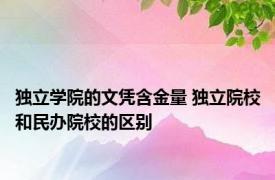 独立学院的文凭含金量 独立院校和民办院校的区别